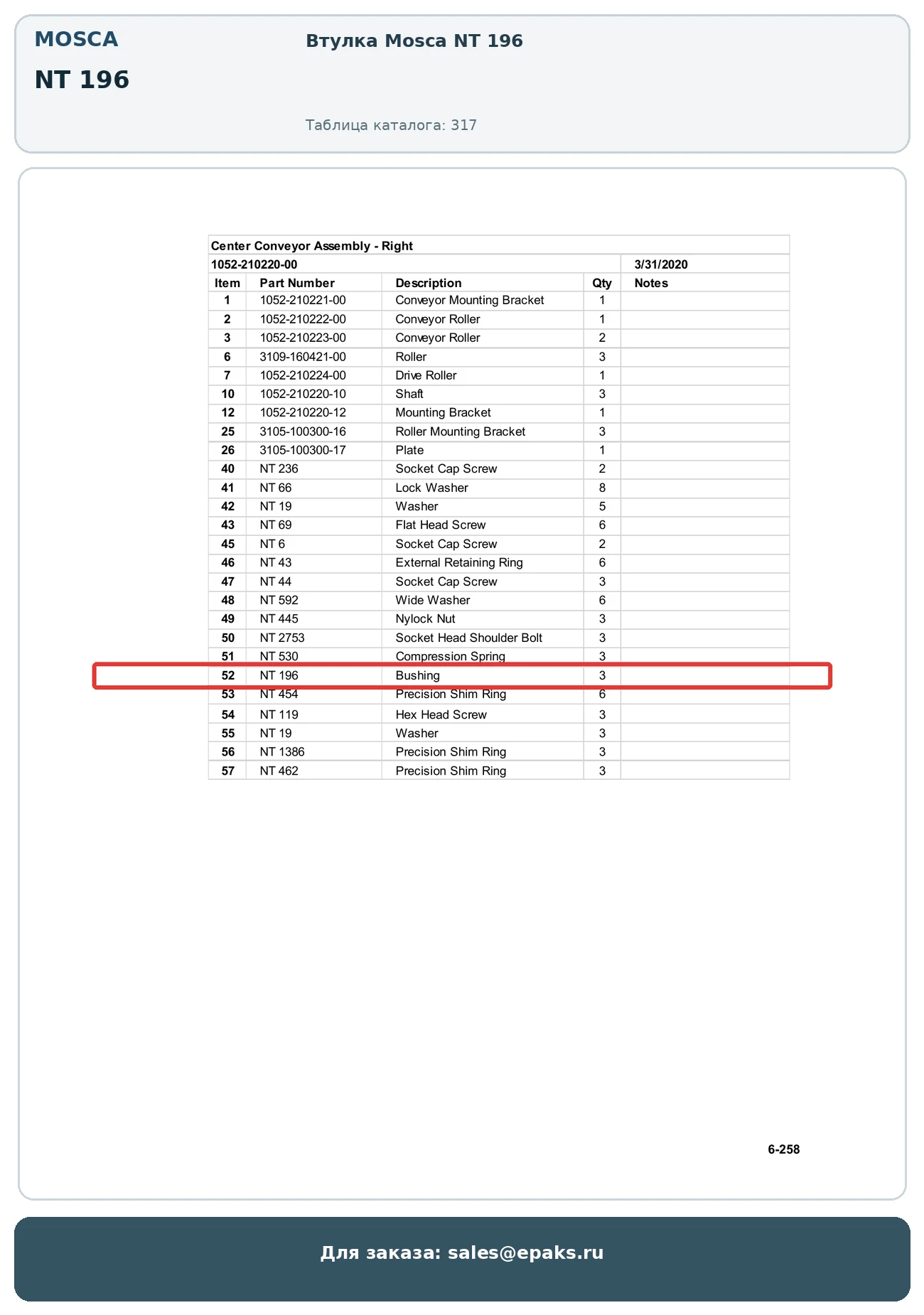 MOSCA

NT 196

Втулка Mosca NT 196

Таблица каталога: 317

Center Conveyor Assembly - Right

1052-210220-00 3/31/2020

| Item | Part Number | Description | Qty | Notes |
|---|---|---|---|---|
| 1 | 1052-210221-00 | Conveyor Mounting Bracket | 1 | |
| 2 | 1052-210222-00 | Conveyor Roller | 1 | |
| 3 | 1052-210223-00 | Conveyor Roller | 2 | |
| 6 | 3109-160421-00 | Roller | 3 | |
| 7 | 1052-210224-00 | Drive Roller | 1 | |
| 10 | 1052-210220-10 | Shaft | 3 | |
| 12 | 1052-210220-12 | Mounting Bracket | 1 | |
| 25 | 3105-100300-16 | Roller Mounting Bracket | 3 | |
| 26 | 3105-100300-17 | Plate | 1 | |
| 40 | NT 236 | Socket Cap Screw | 2 | |
| 41 | NT 66 | Lock Washer | 8 | |
| 42 | NT 19 | Washer | 5 | |
| 43 | NT 69 | Flat Head Screw | 6 | |
| 45 | NT 6 | Socket Cap Screw | 2 | |
| 46 | NT 43 | External Retaining Ring | 6 | |
| 47 | NT 44 | Socket Cap Screw | 3 | |
| 48 | NT 592 | Wide Washer | 6 | |
| 49 | NT 445 | Nylock Nut | 3 | |
| 50 | NT 2753 | Socket Head Shoulder Bolt | 3 | |
| 51 | NT 530 | Compression Spring | 3 | |
| 52 | NT 196 | Bushing | 3 | |
| 53 | NT 454 | Precision Shim Ring | 6 | |
| 54 | NT 119 | Hex Head Screw | 3 | |
| 55 | NT 19 | Washer | 3 | |
| 56 | NT 1386 | Precision Shim Ring | 3 | |
| 57 | NT 462 | Precision Shim Ring | 3 | |

6-258

Для заказа: sales@epaks.ru